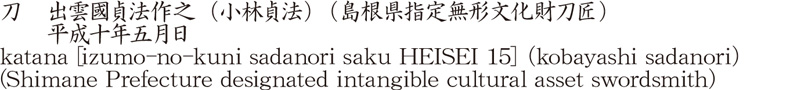 刀　出雲國貞法作之（小林貞法）（島根県指定無形文化財刀匠）
平成十年五月日
katana [izumo-no-kuni sadanori saku HEISEI 15] (kobayashi sadanori)
(Shimane Prefecture designated intangible cultural asset swordsmith)